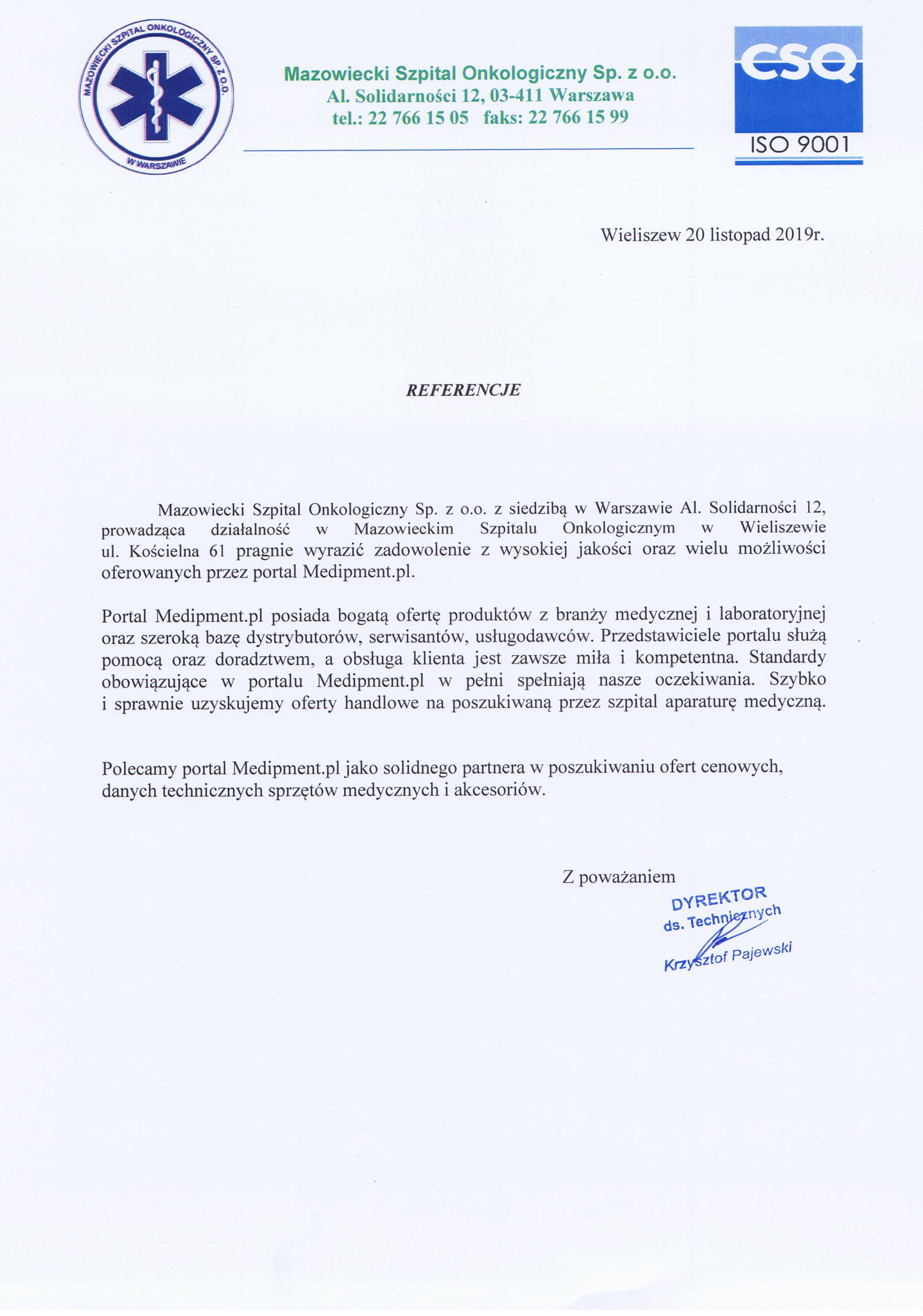 MAZOWIECKI SZPITAL ONKOLOGICZNY SP. Z O.O. W WARSZAWIE

Mazowiecki Szpital Onkologiczny Sp. z o.o.
Al. Solidarności 12, 03-411 Warszawa
tel.: 22 766 15 05 faks: 22 766 15 99

CSQ
ISO 9001

Wieliszew 20 listopad 2019r.

REFERENCJE

Mazowiecki Szpital Onkologiczny Sp. z o.o. z siedzibą w Warszawie Al. Solidarności 12, prowadząca działalność w Mazowieckim Szpitalu Onkologicznym w Wieliszewie ul. Kościelna 61 pragnie wyrazić zadowolenie z wysokiej jakości oraz wielu możliwości oferowanych przez portal Medipment.pl.

Portal Medipment.pl posiada bogatą ofertę produktów z branży medycznej i laboratoryjnej oraz szeroką bazę dystrybutorów, serwisantów, usługodawców. Przedstawiciele portalu służą pomocą oraz doradztwem, a obsługa klienta jest zawsze miła i kompetentna. Standardy obowiązujące w portalu Medipment.pl w pełni spełniają nasze oczekiwania. Szybko i sprawnie uzyskujemy oferty handlowe na poszukiwaną przez szpital aparaturę medyczną.

Polecamy portal Medipment.pl jako solidnego partnera w poszukiwaniu ofert cenowych, danych technicznych sprzętów medycznych i akcesoriów.

Z poważaniem

DYREKTOR
ds. Technicznych
Krzysztof Pajewski